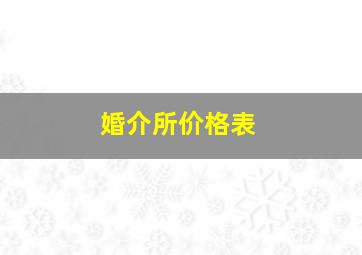 婚介所价格表